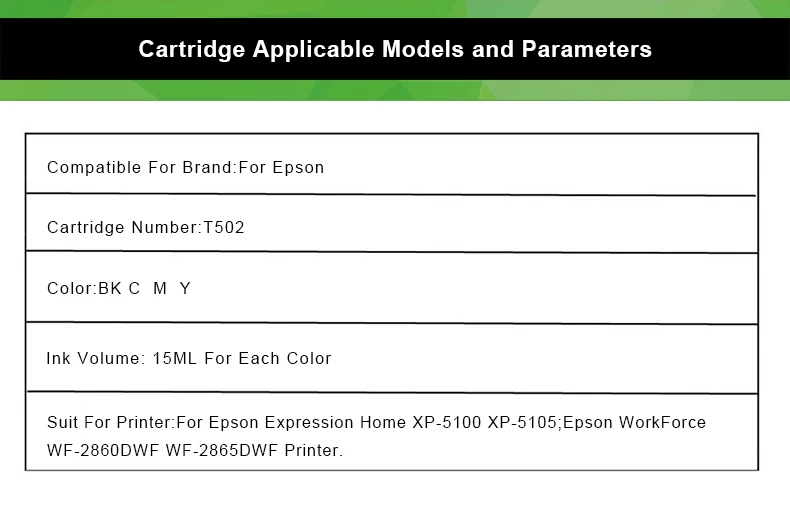 Cartridge Applicable Models and Parameters

Compatible For Brand:For Epson

Cartridge Number:T502

Color:BK C M Y

Ink Volume: 15ML For Each Color

Suit For Printer:For Epson Expression Home XP-5100 XP-5105;Epson WorkForce WF-2860DWF WF-2865DWF Printer.